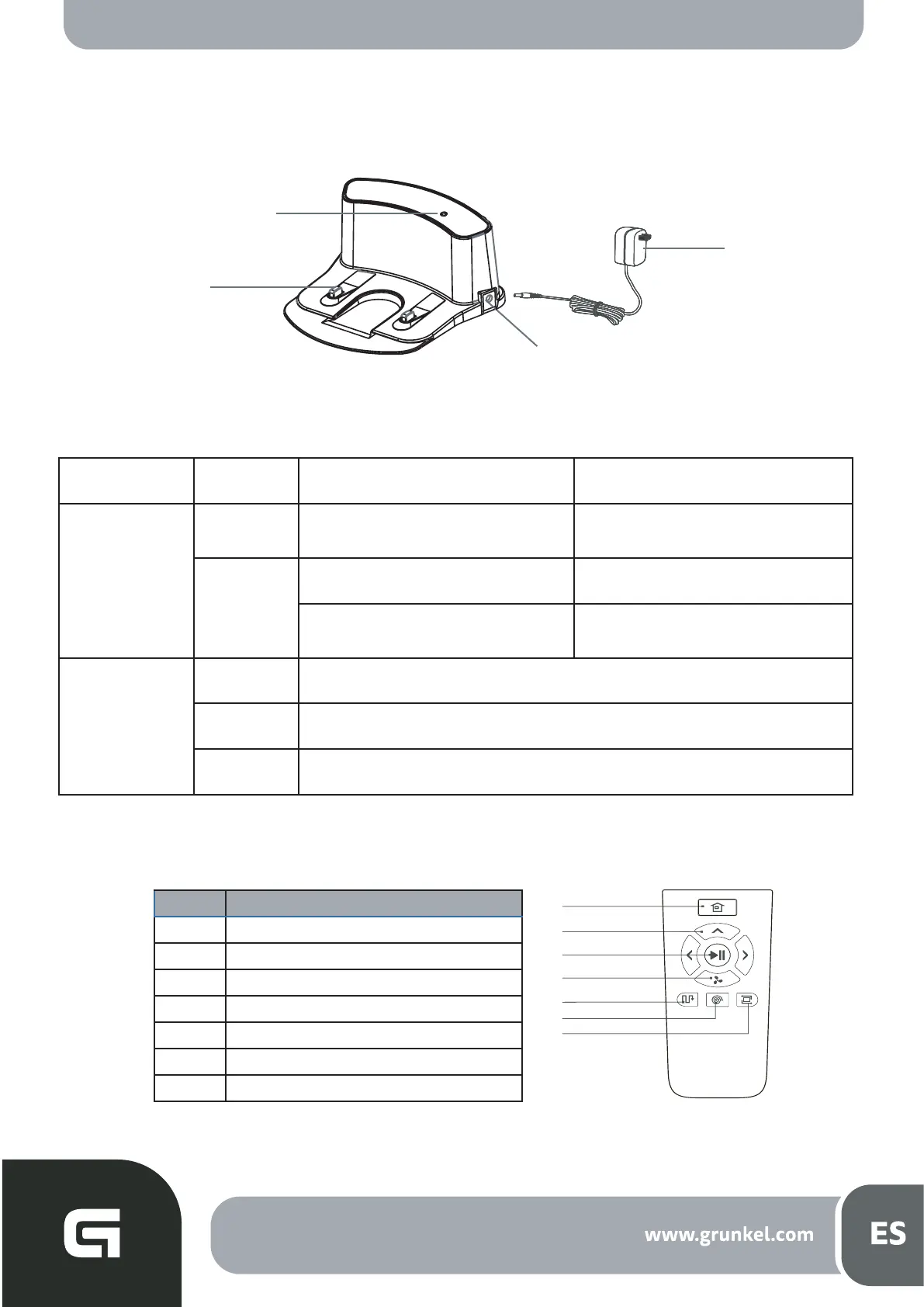 www.grunkel.com

ES